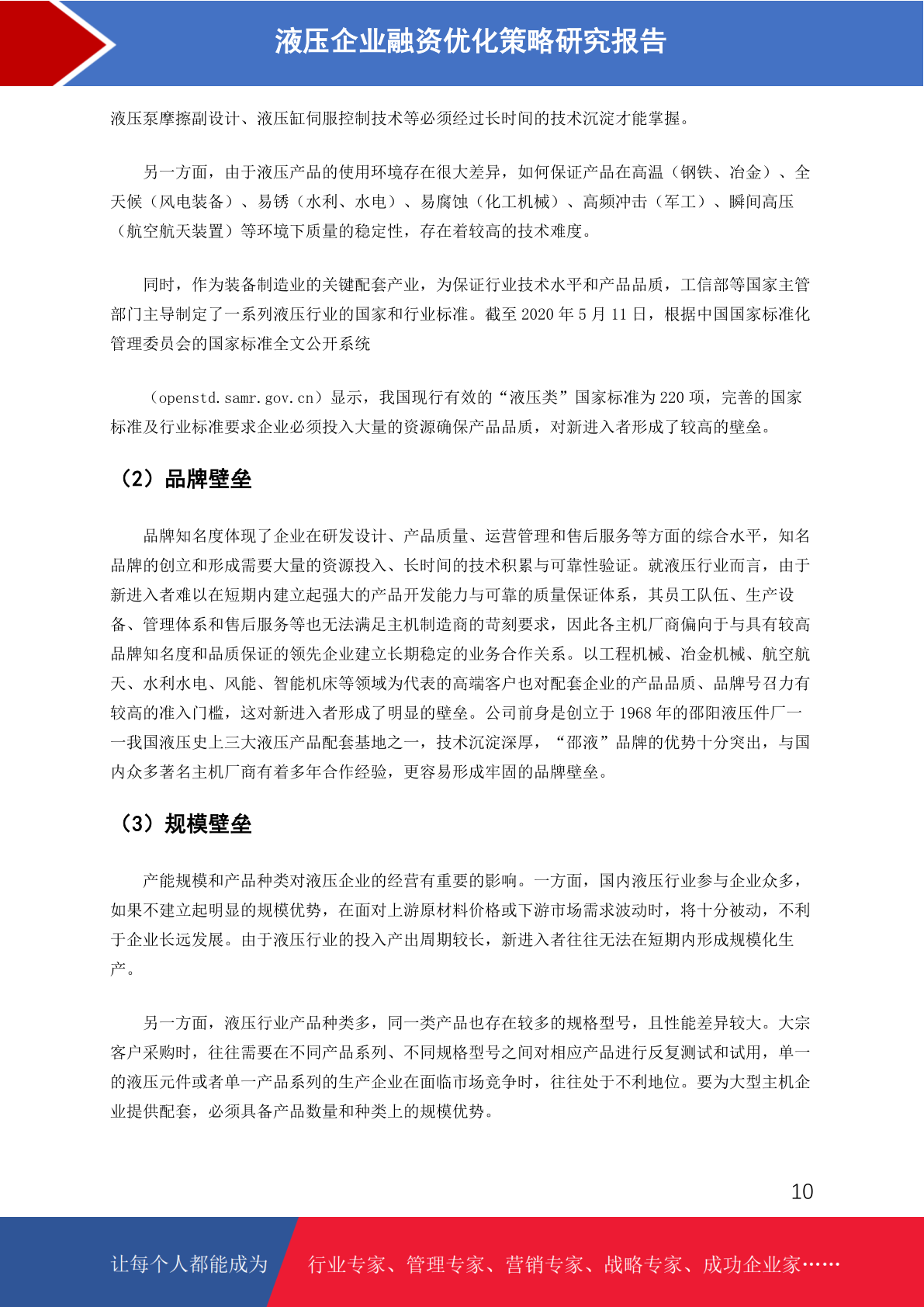 液压企业融资优化策略研究报告

液压泵摩擦副设计、液压缸伺服控制技术等必须经过长时间的技术沉淀才能掌握。

另一方面，由于液压产品的使用环境存在很大差异，如何保证产品在高温（钢铁、冶金）、全天候（风电装备）、易锈（水利、水电）、易腐蚀（化工机械）、高频冲击（军工）、瞬间高压（航空航天装置）等环境下质量的稳定性，存在着较高的技术难度。

同时，作为装备制造业的关键配套产业，为保证行业技术水平和产品品质，工信部等国家主管部门主导制定了一系列液压行业的国家和行业标准。截至2020年5月11日，根据中国国家标准化管理委员会的国家标准全文公开系统

（openstd.samr.gov.cn）显示，我国现行有效的“液压类”国家标准为220项，完善的国家标准及行业标准要求企业必须投入大量的资源确保产品品质，对新进入者形成了较高的壁垒。

（2）品牌壁垒

品牌知名度体现了企业在研发设计、产品质量、运营管理和售后服务等方面的综合水平，知名品牌的创立和形成需要大量的资源投入、长时间的技术积累与可靠性验证。就液压行业而言，由于新进入者难以在短期内建立起强大的产品开发能力与可靠的质量保证体系，其员工队伍、生产设备、管理体系和售后服务等也无法满足主机制造商的苛刻要求，因此各主机厂商偏向于与具有较高品牌知名度和品质保证的领先企业建立长期稳定的业务合作关系。以工程机械、冶金机械、航空航天、水利水电、风能、智能机床等领域为代表的高端客户也对配套企业的产品品质、品牌号召力有较高的准入门槛，这对新进入者形成了明显的壁垒。公司前身是创立于1968年的邵阳液压件厂一一我国液压史上三大液压产品配套基地之一，技术沉淀深厚，“邵液”品牌的优势十分突出，与国内众多著名主机厂商有着多年合作经验，更容易形成牢固的品牌壁垒。

（3）规模壁垒

产能规模和产品种类对液压企业的经营有重要的影响。一方面，国内液压行业参与企业众多，如果不建立起明显的规模优势，在面对上游原材料价格或下游市场需求波动时，将十分被动，不利于企业长远发展。由于液压行业的投入产出周期较长，新进入者往往无法在短期内形成规模化生产。

另一方面，液压行业产品种类多，同一类产品也存在较多的规格型号，且性能差异较大。大宗客户采购时，往往需要在不同产品系列、不同规格型号之间对相应产品进行反复测试和试用，单一的液压元件或者单一产品系列的生产企业在面临市场竞争时，往往处于不利地位。要为大型主机企业提供配套，必须具备产品数量和种类上的规模优势。

10

让每个人都能成为 行业专家、管理专家、营销专家、战略专家、成功企业家……